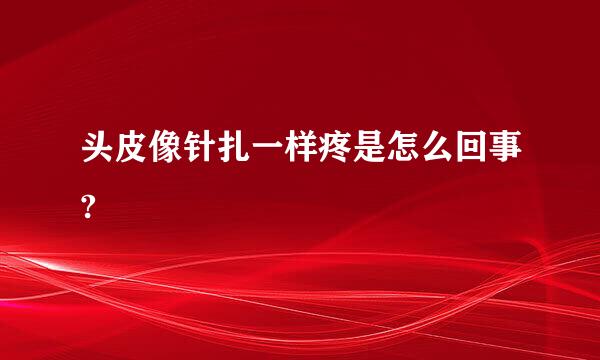 头皮像针扎一样疼是怎么回事?